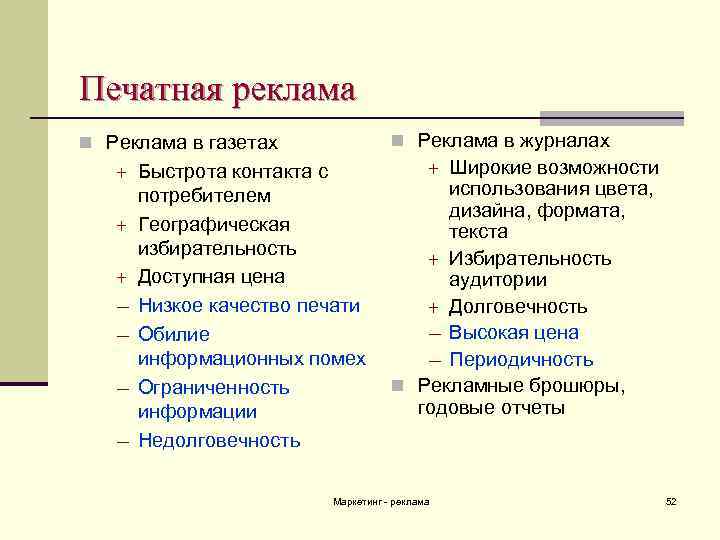 Печатная реклама

Реклама в газетах
+ Быстрота контакта с потребителем
+ Географическая избирательность
+ Доступная цена
– Низкое качество печати
– Обилие информационных помех
– Ограниченность информации
– Недолговечность

Реклама в журналах
+ Широкие возможности использования цвета, дизайна, формата, текста
+ Избирательность аудитории
+ Долговечность
– Высокая цена
– Периодичность

Рекламные брошюры, годовые отчеты

Маркетинг - реклама

52